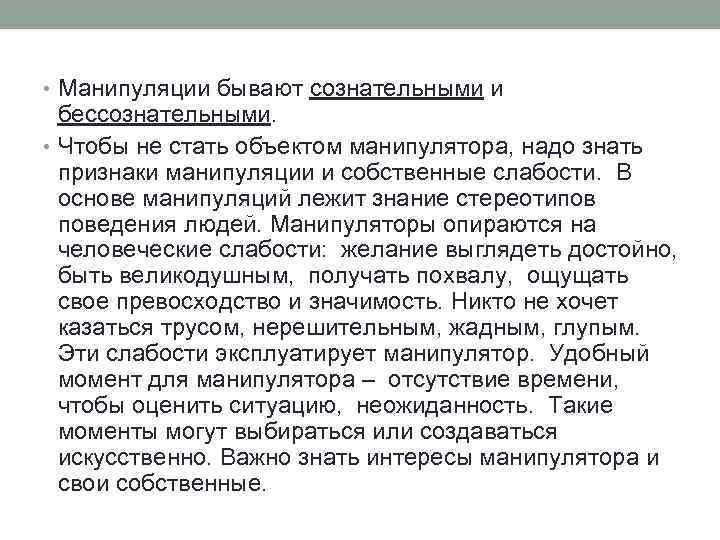 • Манипуляции бывают сознательными и бессознательными.

• Чтобы не стать объектом манипулятора, надо знать признаки манипуляции и собственные слабости. В основе манипуляций лежит знание стереотипов поведения людей. Манипуляторы опираются на человеческие слабости: желание выглядеть достойно, быть великодушным, получать похвалу, ощущать свое превосходство и значимость. Никто не хочет казаться трусом, нерешительным, жадным, глупым. Эти слабости эксплуатирует манипулятор. Удобный момент для манипулятора – отсутствие времени, чтобы оценить ситуацию, неожиданность. Такие моменты могут выбираться или создаваться искусственно. Важно знать интересы манипулятора и свои собственные.